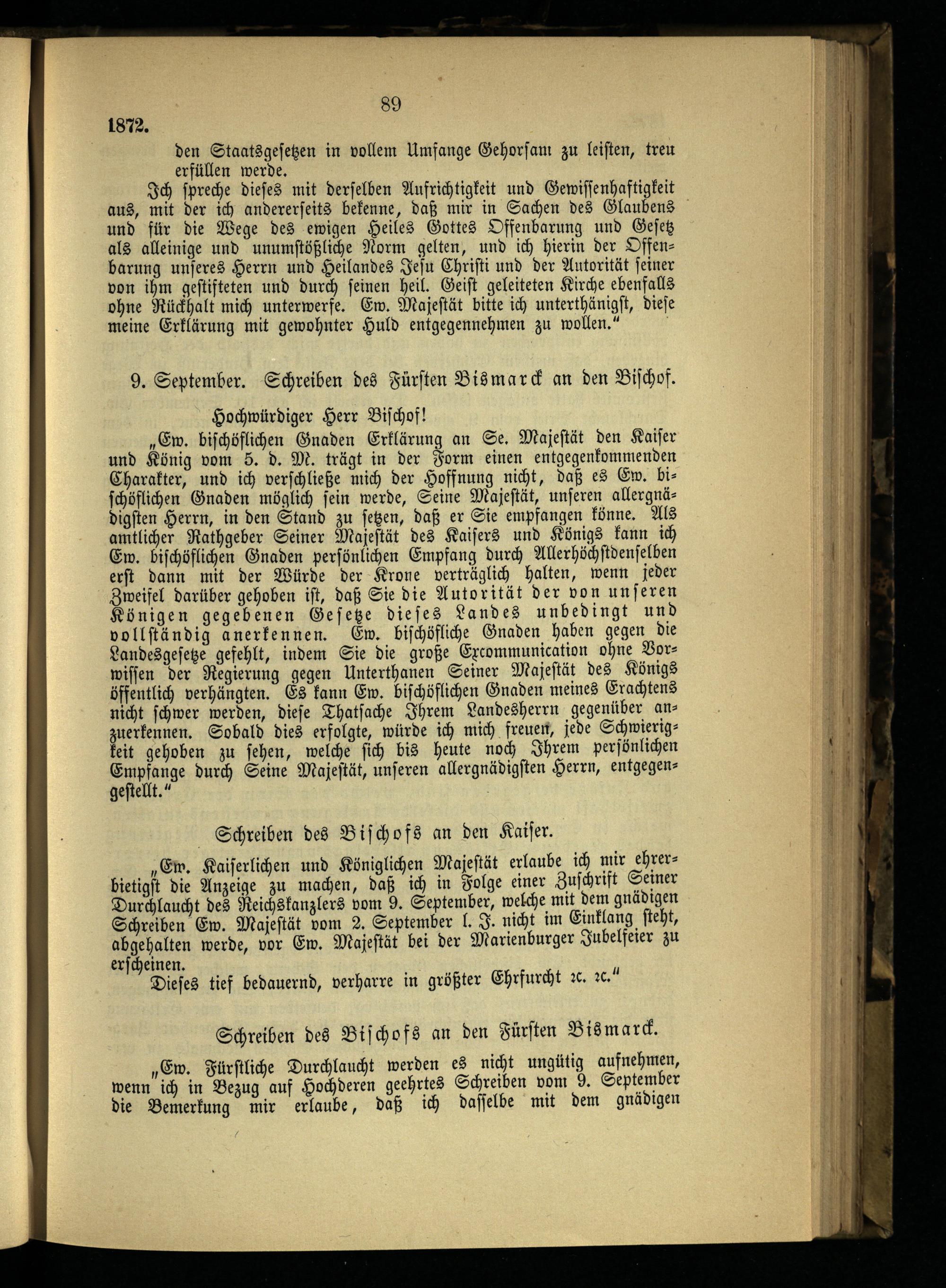 89

1872.

den Staatsgesetzen in vollem Umfange Gehorsam zu leisten, treu erfüllen werde.

Ich spreche dieses mit derselben Aufrichtigkeit und Gewissenhaftigkeit aus, mit der ich andererseits bekenne, daß mir in Sachen des Glaubens und für die Wege des ewigen Heiles Gottes Offenbarung und Gesetz als alleinige und unumstößliche Norm gelten, und ich hierin der Offenbarung unseres Herrn und Heilandes Jesu Christi und der Autorität seiner von ihm gestifteten und durch seinen heil. Geist geleiteten Kirche ebenfalls ohne Rückhalt mich unterwerfe. Ew. Majestät bitte ich unterthänigst, diese meine Erklärung mit gewohnter Huld entgegennehmen zu wollen."

9. September. Schreiben des Fürsten Bismarck an den Bischof.

Hochwürdiger Herr Bischof!

„Ew. bischöflichen Gnaden Erklärung an Se. Majestät den Kaiser und König vom 5. d. M. trägt in der Form einen entgegenkommenden Charakter, und ich verschließe mich der Hoffnung nicht, daß es Ew. bischöflichen Gnaden möglich sein werde, Seine Majestät, unseren allergnädigsten Herrn, in den Stand zu setzen, daß er Sie empfangen könne. Als amtlicher Rathgeber Seiner Majestät des Kaisers und Königs kann ich Ew. bischöflichen Gnaden persönlichen Empfang durch Allerhöchstdenselben erst dann mit der Würde der Krone verträglich halten, wenn jeder Zweifel darüber gehoben ist, daß Sie die Autorität der von unseren Königen gegebenen Gesetze dieses Landes unbedingt und vollständig anerkennen. Ew. bischöfliche Gnaden haben gegen die Landesgesetze gefehlt, indem Sie die große Excommunication ohne Vorwissen der Regierung gegen Unterthanen Seiner Majestät des Königs öffentlich verhängten. Es kann Ew. bischöflichen Gnaden meines Erachtens nicht schwer werden, diese Thatsache Ihrem Landesherrn gegenüber anzuerkennen. Sobald dies erfolgte, würde ich mich freuen, jede Schwierigkeit gehoben zu sehen, welche sich bis heute noch Ihrem persönlichen Empfange durch Seine Majestät, unseren allergnädigsten Herrn, entgegengestellt."

Schreiben des Bischofs an den Kaiser.

„Ew. Kaiserlichen und Königlichen Majestät erlaube ich mir ehrerbietigst die Anzeige zu machen, daß ich in Folge einer Zuschrift Seiner Durchlaucht des Reichskanzlers vom 9. September, welche mit dem gnädigen Schreiben Ew. Majestät vom 2. September l. J. nicht im Einklang steht, abgehalten werde, vor Ew. Majestät bei der Marienburger Jubelfeier zu erscheinen.

Dieses tief bedauernd, verharre in größter Ehrfurcht ꝛc. ꝛc."

Schreiben des Bischofs an den Fürsten Bismarck.

„Ew. Fürstliche Durchlaucht werden es nicht ungütig aufnehmen, wenn ich in Bezug auf Hochderen geehrtes Schreiben vom 9. September die Bemerkung mir erlaube, daß ich dasselbe mit dem gnädigen